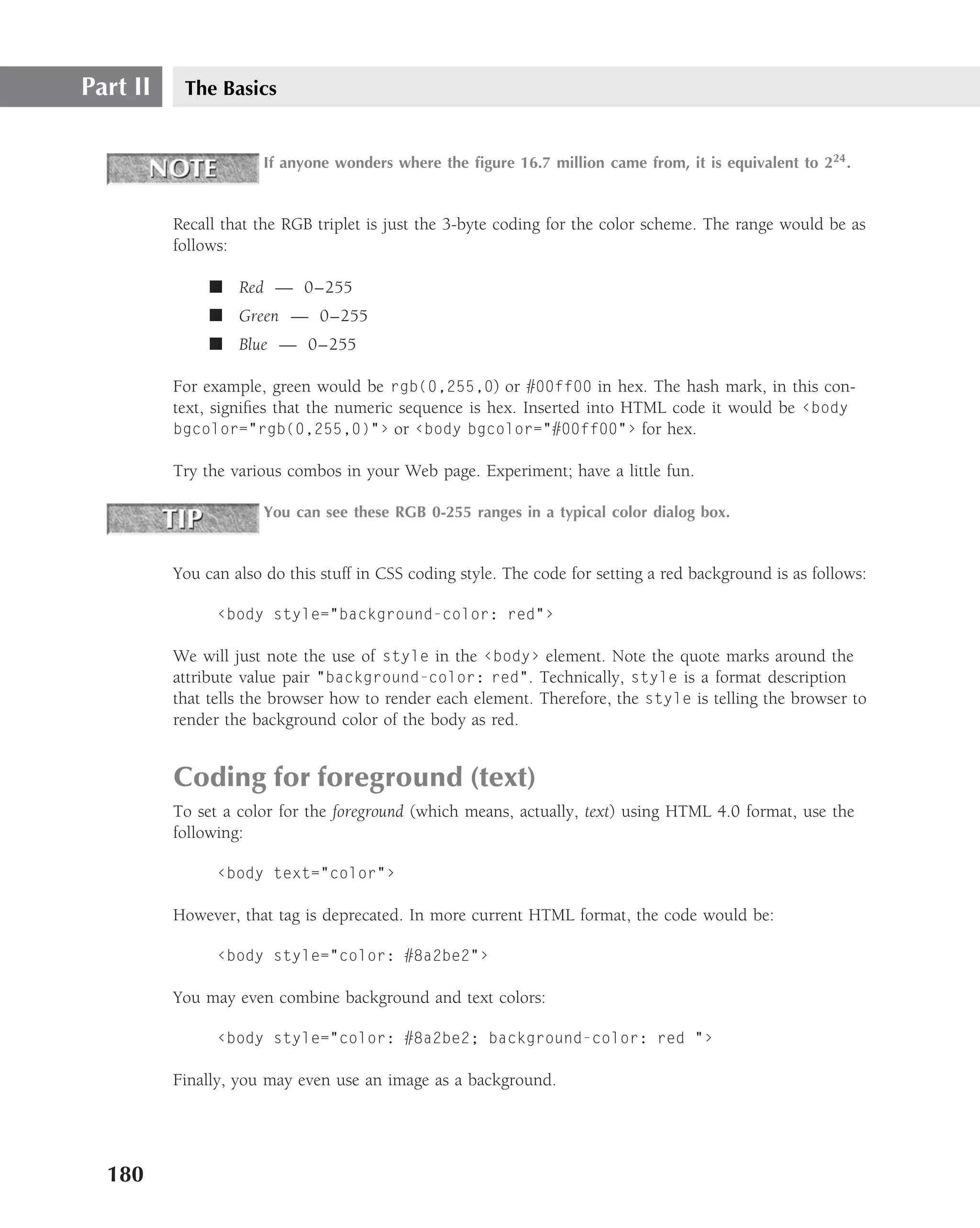 Part II The Basics

NOTE If anyone wonders where the figure 16.7 million came from, it is equivalent to $2^{24}$.

Recall that the RGB triplet is just the 3-byte coding for the color scheme. The range would be as follows:

■ Red — 0–255
■ Green — 0–255
■ Blue — 0–255

For example, green would be rgb(0,255,0) or #00ff00 in hex. The hash mark, in this context, signifies that the numeric sequence is hex. Inserted into HTML code it would be <body bgcolor="rgb(0,255,0)"> or <body bgcolor="#00ff00"> for hex.

Try the various combos in your Web page. Experiment; have a little fun.

TIP You can see these RGB 0-255 ranges in a typical color dialog box.

You can also do this stuff in CSS coding style. The code for setting a red background is as follows:

<body style="background-color: red">

We will just note the use of style in the <body> element. Note the quote marks around the attribute value pair "background-color: red". Technically, style is a format description that tells the browser how to render each element. Therefore, the style is telling the browser to render the background color of the body as red.

Coding for foreground (text)

To set a color for the foreground (which means, actually, text) using HTML 4.0 format, use the following:

<body text="color">

However, that tag is deprecated. In more current HTML format, the code would be:

<body style="color: #8a2be2">

You may even combine background and text colors:

<body style="color: #8a2be2; background-color: red ">

Finally, you may even use an image as a background.

180